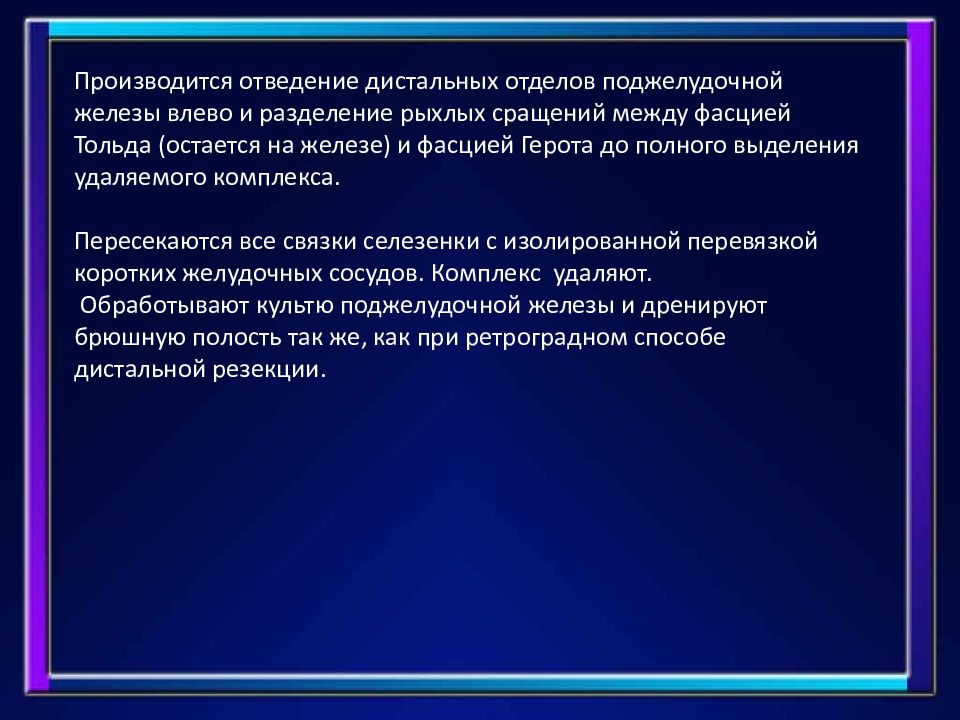 Производится отведение дистальных отделов поджелудочной железы влево и разделение рыхлых сращений между фасцией Тольда (остается на железе) и фасцией Герота до полного выделения удаляемого комплекса.

Пересекаются все связки селезенки с изолированной перевязкой коротких желудочных сосудов. Комплекс удаляют.
Обработывают культю поджелудочной железы и дренируют брюшную полость так же, как при ретроградном способе дистальной резекции.